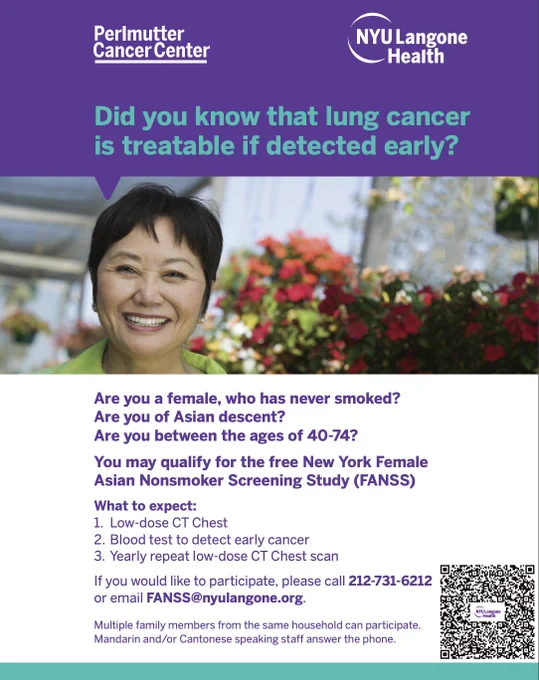 Perlmutter
Cancer Center

NYU Langone
Health

Did you know that lung cancer is treatable if detected early?

Are you a female, who has never smoked?
Are you of Asian descent?
Are you between the ages of 40-74?

You may qualify for the free New York Female Asian Nonsmoker Screening Study (FANSS)

What to expect:
1. Low-dose CT Chest
2. Blood test to detect early cancer
3. Yearly repeat low-dose CT Chest scan

If you would like to participate, please call 212-731-6212 or email FANSS@nyulangone.org.

Multiple family members from the same household can participate. Mandarin and/or Cantonese speaking staff answer the phone.